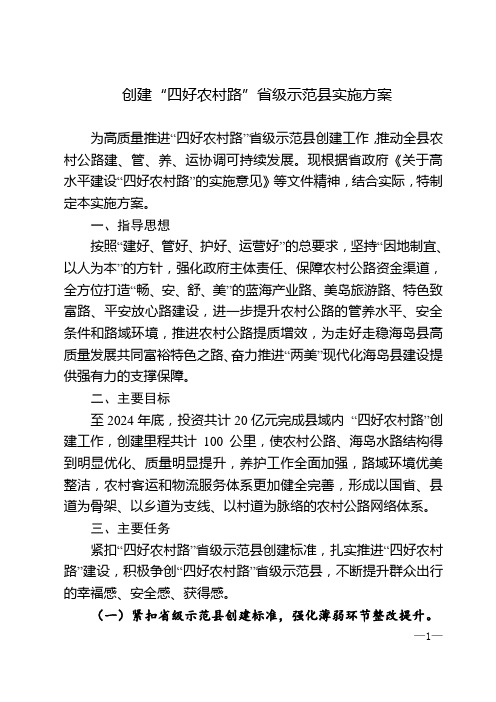 创建“四好农村路”省级示范县实施方案

为高质量推进“四好农村路”省级示范县创建工作，推动全县农村公路建、管、养、运协调可持续发展。现根据省政府《关于高水平建设“四好农村路”的实施意见》等文件精神，结合实际，特制定本实施方案。

一、指导思想

按照“建好、管好、护好、运营好”的总要求，坚持“因地制宜、以人为本”的方针，强化政府主体责任、保障农村公路资金渠道，全方位打造“畅、安、舒、美”的蓝海产业路、美岛旅游路、特色致富路、平安放心路建设，进一步提升农村公路的管养水平、安全条件和路域环境，推进农村公路提质增效，为走好走稳海岛县高质量发展共同富裕特色之路、奋力推进“两美”现代化海岛县建设提供强有力的支撑保障。

二、主要目标

至 2024 年底，投资共计 20 亿元完成县域内 “四好农村路”创建工作，创建里程共计 100 公里，使农村公路、海岛水路结构得到明显优化、质量明显提升，养护工作全面加强，路域环境优美整洁，农村客运和物流服务体系更加健全完善，形成以国省、县道为骨架、以乡道为支线、以村道为脉络的农村公路网络体系。

三、主要任务

紧扣“四好农村路”省级示范县创建标准，扎实推进“四好农村路”建设，积极争创“四好农村路”省级示范县，不断提升群众出行的幸福感、安全感、获得感。

（一）紧扣省级示范县创建标准，强化薄弱环节整改提升。

—1—